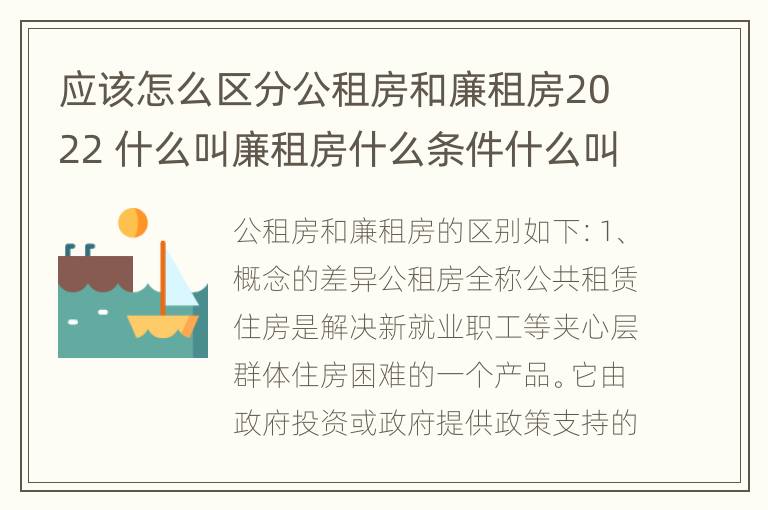 应该怎么区分公租房和廉租房2022 什么叫廉租房什么条件什么叫

公租房和廉租房的区别如下: 1、概念的差异公租房全称公共租赁住房是解决新就业职工等夹心层群体住房困难的一个产品。它由政府投资或政府提供政策支持的